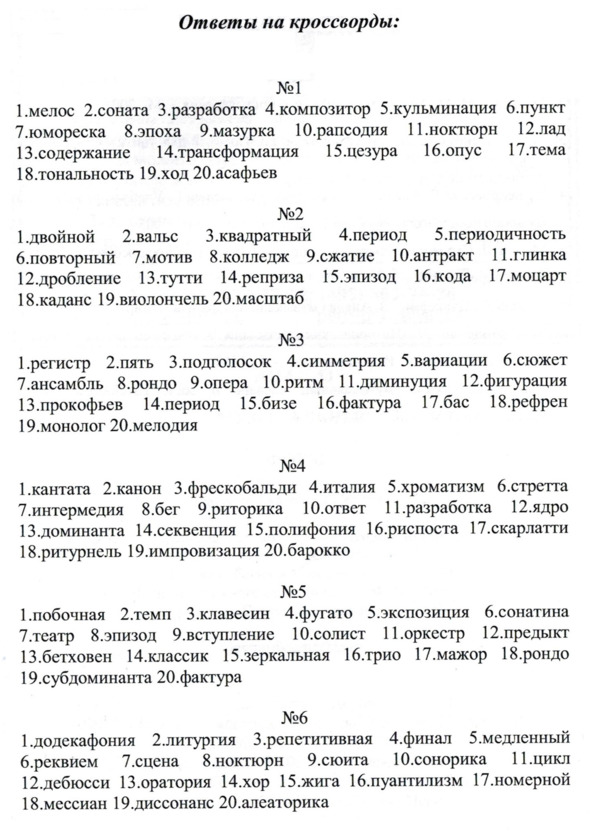 Ответы на кроссворды:

№1
1.мелос 2.соната 3.разработка 4.композитор 5.кульминация 6.пункт 7.юмореска 8.эпоха 9.мазурка 10.рапсодия 11.ноктюрн 12.лад 13.содержание 14.трансформация 15.цезура 16.опус 17.тема 18.тональность 19.ход 20.асафьев

№2
1.двойной 2.вальс 3.квадратный 4.период 5.периодичность 6.повторный 7.мотив 8.колледж 9.сжатие 10.антракт 11.глинка 12.дробление 13.тутти 14.реприза 15.эпизод 16.кода 17.моцарт 18.каданс 19.виолончель 20.масштаб

№3
1.регистр 2.пять 3.подголосок 4.симметрия 5.вариации 6.сюжет 7.ансамбль 8.рондо 9.опера 10.ритм 11.диминуция 12.фигурация 13.прокофьев 14.период 15.бизе 16.фактура 17.бас 18.рефрен 19.монолог 20.мелодия

№4
1.кантата 2.канон 3.фрескобальди 4.италия 5.хроматизм 6.стретта 7.интермедия 8.бег 9.риторика 10.ответ 11.разработка 12.ядро 13.доминанта 14.секвенция 15.полифония 16.риспоста 17.скарлатти 18.ритурнель 19.импровизация 20.барокко

№5
1.побочная 2.темп 3.клавесин 4.фугато 5.экспозиция 6.сонатина 7.театр 8.эпизод 9.вступление 10.солист 11.оркестр 12.предыкт 13.бетховен 14.классик 15.зеркальная 16.трио 17.мажор 18.рондо 19.субдоминанта 20.фактура

№6
1.додекафония 2.литургия 3.репетитивная 4.финал 5.медленный 6.реквием 7.сцена 8.ноктюрн 9.сюита 10.сонорика 11.цикл 12.дебюсси 13.оратория 14.хор 15.жига 16.пуантилизм 17.номерной 18.мессиан 19.диссонанс 20.алеаторика